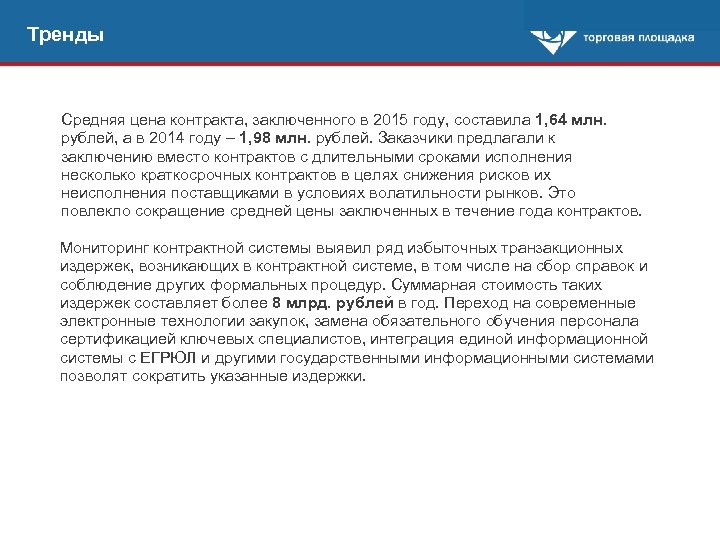 Тренды

торговая площадка

Средняя цена контракта, заключенного в 2015 году, составила 1,64 млн. рублей, а в 2014 году – 1,98 млн. рублей. Заказчики предлагали к заключению вместо контрактов с длительными сроками исполнения несколько краткосрочных контрактов в целях снижения рисков их неисполнения поставщиками в условиях волатильности рынков. Это повлекло сокращение средней цены заключенных в течение года контрактов.

Мониторинг контрактной системы выявил ряд избыточных транзакционных издержек, возникающих в контрактной системе, в том числе на сбор справок и соблюдение других формальных процедур. Суммарная стоимость таких издержек составляет более 8 млрд. рублей в год. Переход на современные электронные технологии закупок, замена обязательного обучения персонала сертификацией ключевых специалистов, интеграция единой информационной системы с ЕГРЮЛ и другими государственными информационными системами позволят сократить указанные издержки.